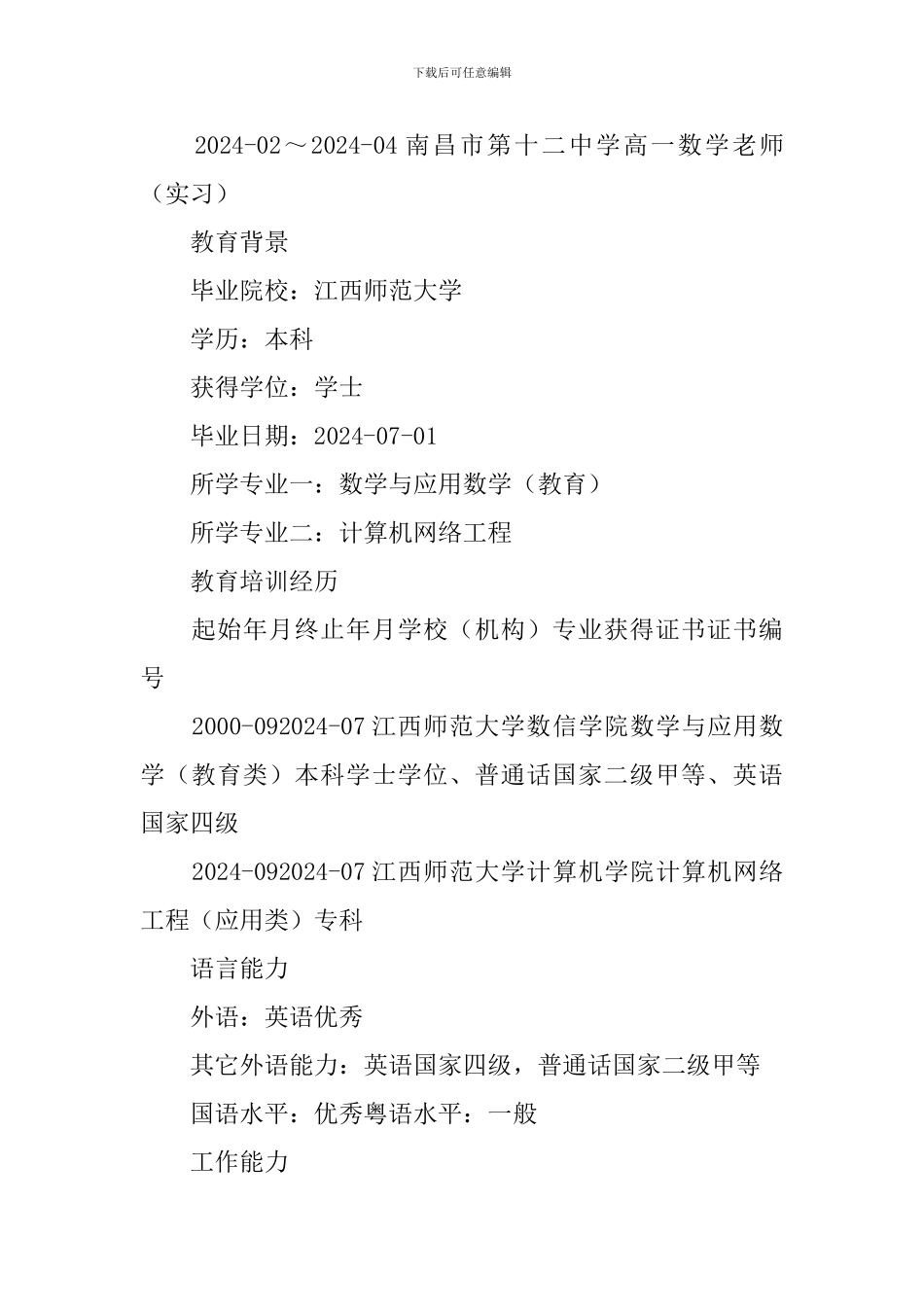 下载后可任意编辑

2024-02～2024-04 南昌市第十二中学高一数学老师（实习）

教育背景

毕业院校：江西师范大学

学历：本科

获得学位：学士

毕业日期：2024-07-01

所学专业一：数学与应用数学（教育）

所学专业二：计算机网络工程

教育培训经历

起始年月终止年月学校（机构）专业获得证书证书编号

2000-092024-07 江西师范大学数信学院数学与应用数学（教育类）本科学士学位、普通话国家二级甲等、英语国家四级

2024-092024-07 江西师范大学计算机学院计算机网络工程（应用类）专科

语言能力

外语：英语优秀

其它外语能力：英语国家四级，普通话国家二级甲等

国语水平：优秀粤语水平：一般

工作能力